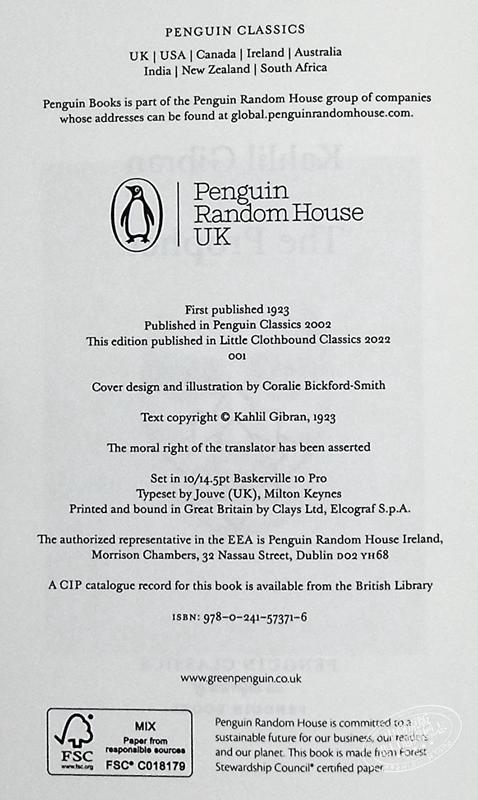 PENGUIN CLASSICS

UK | USA | Canada | Ireland | Australia
India | New Zealand | South Africa

Penguin Books is part of the Penguin Random House group of companies whose addresses can be found at global.penguinrandomhouse.com.

Penguin
Random House
UK

First published 1923
Published in Penguin Classics 2002
This edition published in Little Clothbound Classics 2022
001

Cover design and illustration by Coralie Bickford-Smith

Text copyright © Kahlil Gibran, 1923

The moral right of the translator has been asserted

Set in 10/14.5pt Baskerville 10 Pro
Typeset by Jouve (UK), Milton Keynes
Printed and bound in Great Britain by Clays Ltd, Elcograf S.p.A.

The authorized representative in the EEA is Penguin Random House Ireland, Morrison Chambers, 32 Nassau Street, Dublin D02 YH68

A CIP catalogue record for this book is available from the British Library

ISBN: 978-0-241-57371-6

www.greenpenguin.co.uk

FSC
www.fsc.org
MIX
Paper from responsible sources
FSC® C018179

Penguin Random House is committed to a sustainable future for our business, our readers and our planet. This book is made from Forest Stewardship Council® certified paper.